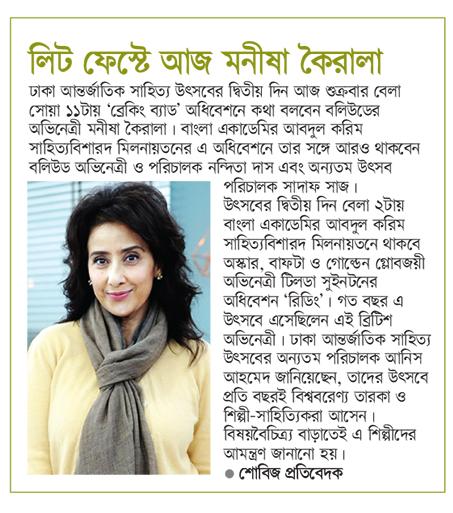 লিট ফেস্টে আজ মনীষা কৈরালা

ঢাকা আন্তর্জাতিক সাহিত্য উৎসবের দ্বিতীয় দিন আজ শুক্রবার বেলা সোয়া ১১টায় 'ব্রেকিং ব্যাড' অধিবেশনে কথা বলবেন বলিউডের অভিনেত্রী মনীষা কৈরালা। বাংলা একাডেমির আবদুল করিম সাহিত্যবিশারদ মিলনায়তনের এ অধিবেশনে তার সঙ্গে আরও থাকবেন বলিউড অভিনেত্রী ও পরিচালক নন্দিতা দাস এবং অন্যতম উৎসব পরিচালক সাদাফ সাজ।

উৎসবের দ্বিতীয় দিন বেলা ২টায় বাংলা একাডেমির আবদুল করিম সাহিত্যবিশারদ মিলনায়তনে থাকবে অস্কার, বাফটা ও গোল্ডেন গ্লোবজয়ী অভিনেত্রী টিলডা সুইনটনের অধিবেশন 'রিডিং'। গত বছর এ উৎসবে এসেছিলেন এই ব্রিটিশ অভিনেত্রী। ঢাকা আন্তর্জাতিক সাহিত্য উৎসবের অন্যতম পরিচালক আনিস আহমেদ জানিয়েছেন, তাদের উৎসবে প্রতি বছরই বিশ্ববরেণ্য তারকা ও শিল্পী-সাহিত্যিকরা আসেন। বিষয়বৈচিত্র্য বাড়াতেই এ শিল্পীদের আমন্ত্রণ জানানো হয়।

● শোবিজ প্রতিবেদক